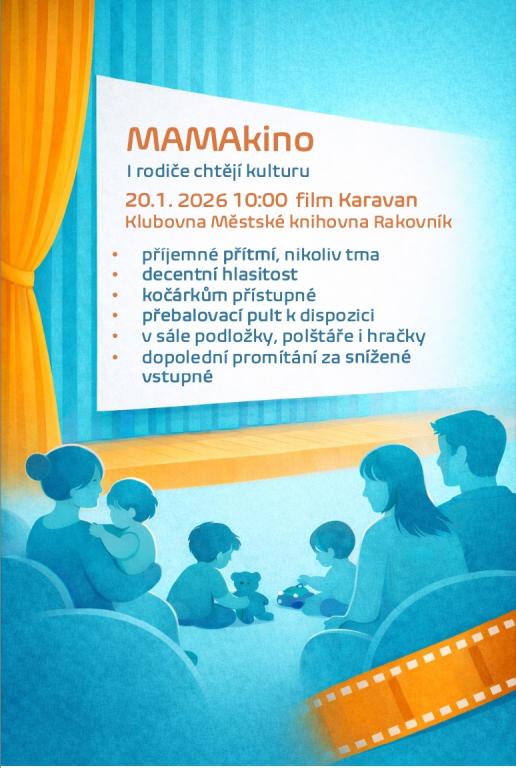 MAMAkino

I rodiče chtějí kulturu

20.1. 2026 10:00 film Karavan
Klubovna Městské knihovna Rakovník

• příjemné přítmí, nikoliv tma
• decentní hlasitost
• kočárkům přístupné
• přebalovací pult k dispozici
• v sále podložky, polštáře i hračky
• dopolední promítání za snížené vstupné